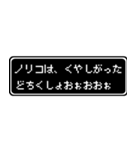 ノリコは、くやしがった
どちくしょおぉおおぉ